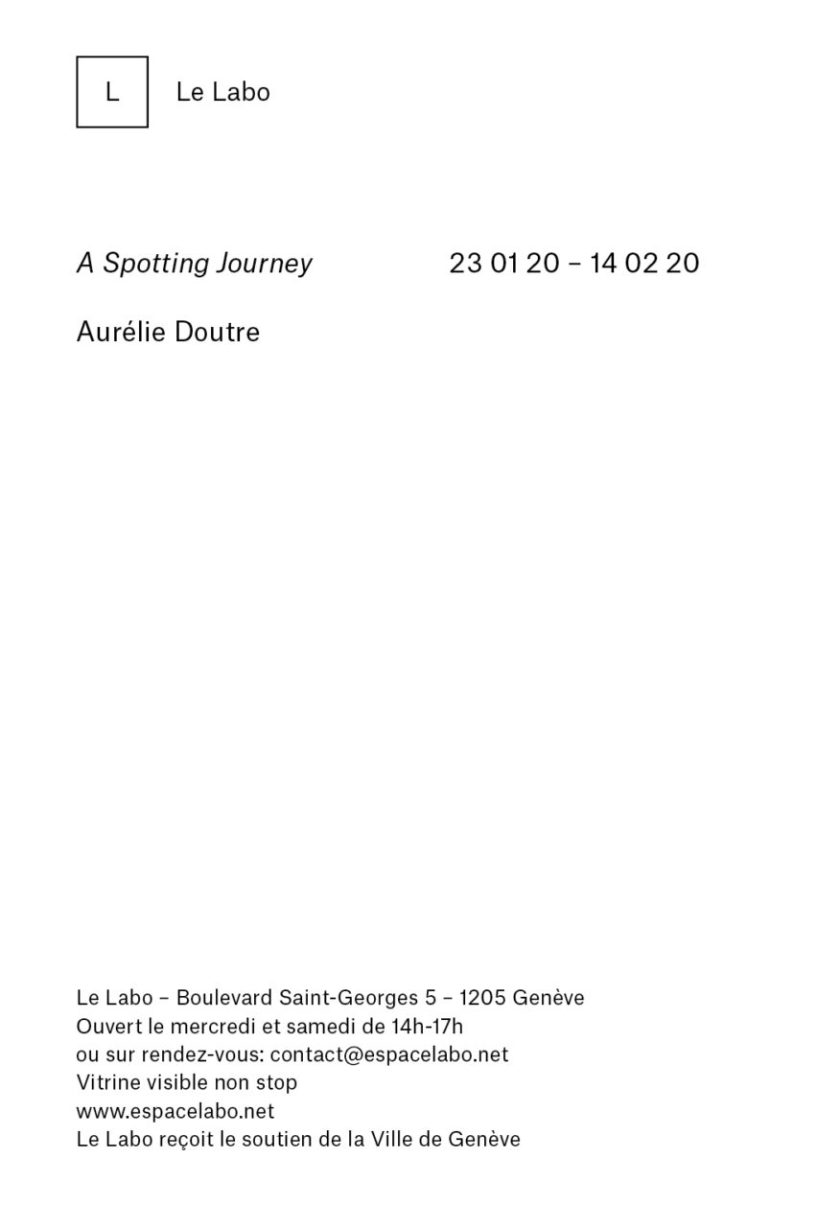 L

Le Labo

A Spotting Journey

23 01 20 – 14 02 20

Aurélie Doutre

Le Labo – Boulevard Saint-Georges 5 – 1205 Genève
Ouvert le mercredi et samedi de 14h-17h
ou sur rendez-vous: contact@espacelabo.net
Vitrine visible non stop
www.espacelabo.net
Le Labo reçoit le soutien de la Ville de Genève